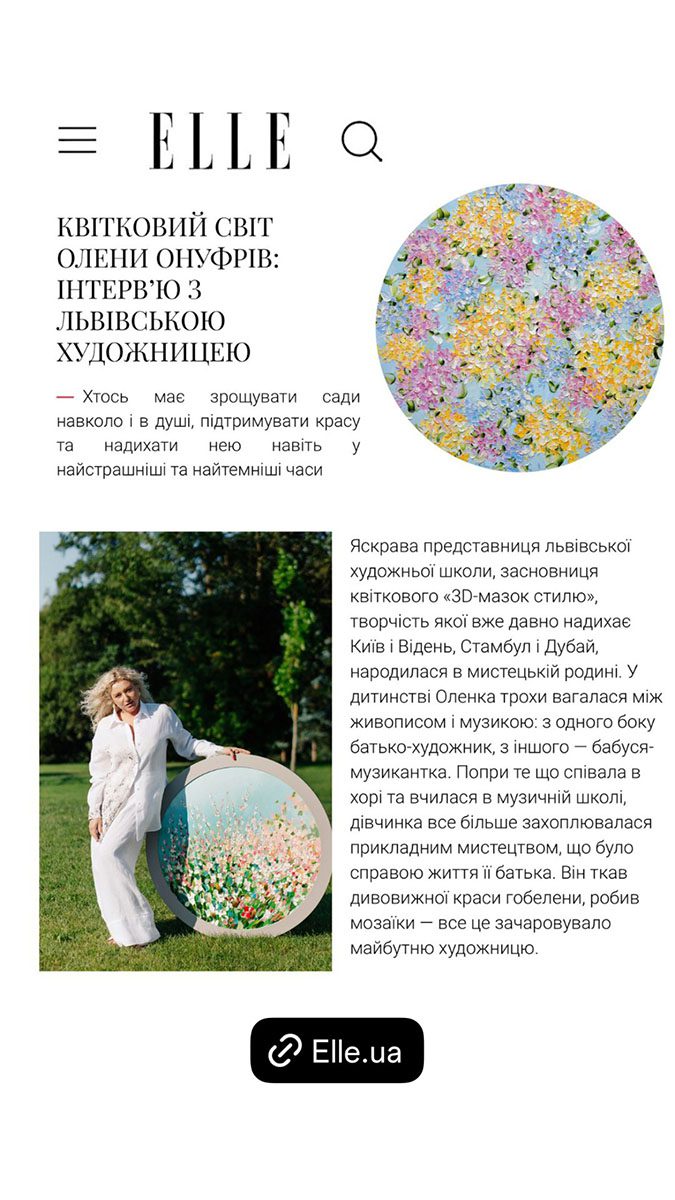 ELLE

КВІТКОВИЙ СВІТ ОЛЕНИ ОНУФРІВ: ІНТЕРВ'Ю З ЛЬВІВСЬКОЮ ХУДОЖНИЦЕЮ

— Хтось має зрощувати сади навколо і в душі, підтримувати красу та надихати нею навіть у найстрашніші та найтемніші часи

Яскрава представниця львівської художньої школи, засновниця квіткового «3D-мазок стилю», творчість якої вже давно надихає Київ і Відень, Стамбул і Дубай, народилася в мистецькій родині. У дитинстві Оленка трохи вагалася між живописом і музикою: з одного боку батько-художник, з іншого — бабуся-музикантка. Попри те що співала в хорі та вчилася в музичній школі, дівчинка все більше захоплювалася прикладним мистецтвом, що було справою життя її батька. Він ткав дивовижної краси гобелени, робив мозаїки — все це зачаровувало майбутню художницю.

Elle.ua